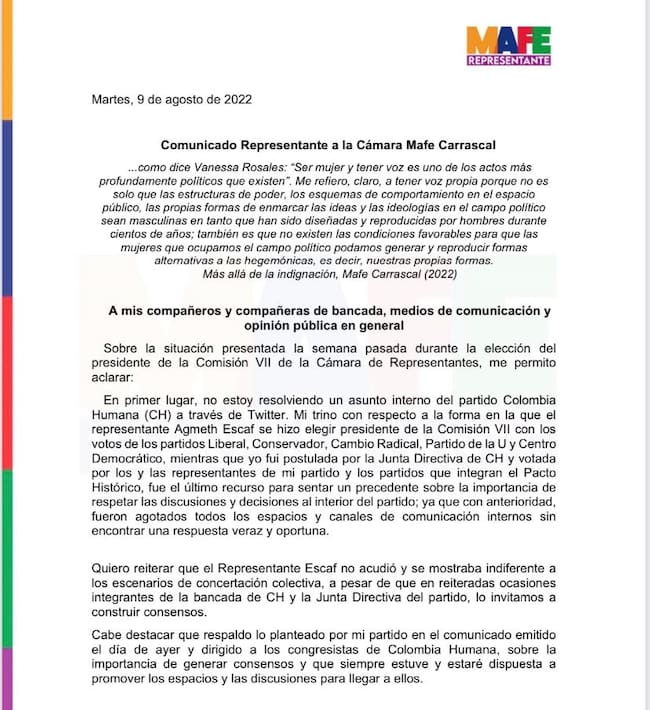 MAFE
REPRESENTANTE

Martes, 9 de agosto de 2022

Comunicado Representante a la Cámara Mafe Carrascal

...como dice Vanessa Rosales: "Ser mujer y tener voz es uno de los actos más profundamente políticos que existen". Me refiero, claro, a tener voz propia porque no es solo que las estructuras de poder, los esquemas de comportamiento en el espacio público, las propias formas de enmarcar las ideas y las ideologías en el campo político sean masculinas en tanto que han sido diseñadas y reproducidas por hombres durante cientos de años; también es que no existen las condiciones favorables para que las mujeres que ocupamos el campo político podamos generar y reproducir formas alternativas a las hegemónicas, es decir, nuestras propias formas.
Más allá de la indignación, Mafe Carrascal (2022)

A mis compañeros y compañeras de bancada, medios de comunicación y opinión pública en general

Sobre la situación presentada la semana pasada durante la elección del presidente de la Comisión VII de la Cámara de Representantes, me permito aclarar:

En primer lugar, no estoy resolviendo un asunto interno del partido Colombia Humana (CH) a través de Twitter. Mi trino con respecto a la forma en la que el representante Agmeth Escaf se hizo elegir presidente de la Comisión VII con los votos de los partidos Liberal, Conservador, Cambio Radical, Partido de la U y Centro Democrático, mientras que yo fui postulada por la Junta Directiva de CH y votada por los y las representantes de mi partido y los partidos que integran el Pacto Histórico, fue el último recurso para sentar un precedente sobre la importancia de respetar las discusiones y decisiones al interior del partido; ya que con anterioridad, fueron agotados todos los espacios y canales de comunicación internos sin encontrar una respuesta veraz y oportuna.

Quiero reiterar que el Representante Escaf no acudió y se mostraba indiferente a los escenarios de concertación colectiva, a pesar de que en reiteradas ocasiones integrantes de la bancada de CH y la Junta Directiva del partido, lo invitamos a construir consensos.

Cabe destacar que respaldo lo planteado por mi partido en el comunicado emitido el día de ayer y dirigido a los congresistas de Colombia Humana, sobre la importancia de generar consensos y que siempre estuve y estaré dispuesta a promover los espacios y las discusiones para llegar a ellos.